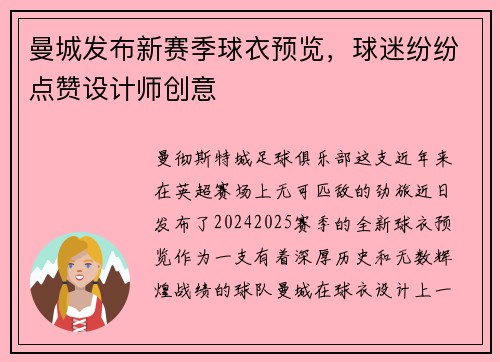 曼城发布新赛季球衣预览，球迷纷纷点赞设计师创意

曼彻斯特城足球俱乐部这支近年来在英超赛场上无可匹敌的劲旅近日发布了20242025赛季的全新球衣预览作为一支有着深厚历史和无数辉煌战绩的球队曼城在球衣设计上一